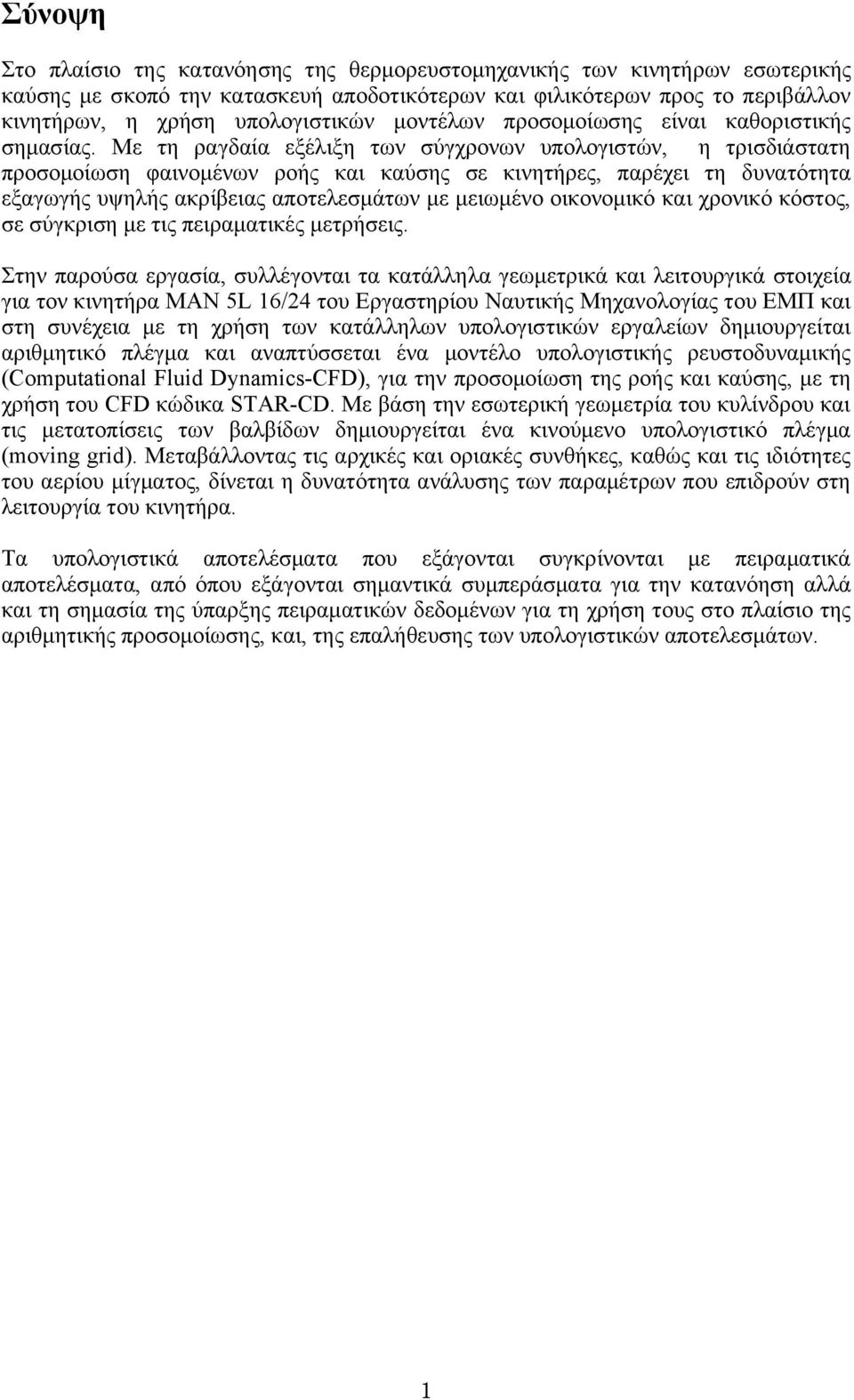 Σύνοψη

Στο πλαίσιο της κατανόησης της θερμορευστομηχανικής των κινητήρων εσωτερικής καύσης με σκοπό την κατασκευή αποδοτικότερων και φιλικότερων προς το περιβάλλον κινητήρων, η χρήση υπολογιστικών μοντέλων προσομοίωσης είναι καθοριστικής σημασίας. Με τη ραγδαία εξέλιξη των σύγχρονων υπολογιστών, η τρισδιάστατη προσομοίωση φαινομένων ροής και καύσης σε κινητήρες, παρέχει τη δυνατότητα εξαγωγής υψηλής ακρίβειας αποτελεσμάτων με μειωμένο οικονομικό και χρονικό κόστος, σε σύγκριση με τις πειραματικές μετρήσεις.

Στην παρούσα εργασία, συλλέγονται τα κατάλληλα γεωμετρικά και λειτουργικά στοιχεία για τον κινητήρα MAN 5L 16/24 του Εργαστηρίου Ναυτικής Μηχανολογίας του ΕΜΠ και στη συνέχεια με τη χρήση των κατάλληλων υπολογιστικών εργαλείων δημιουργείται αριθμητικό πλέγμα και αναπτύσσεται ένα μοντέλο υπολογιστικής ρευστοδυναμικής (Computational Fluid Dynamics-CFD), για την προσομοίωση της ροής και καύσης, με τη χρήση του CFD κώδικα STAR-CD. Με βάση την εσωτερική γεωμετρία του κυλίνδρου και τις μετατοπίσεις των βαλβίδων δημιουργείται ένα κινούμενο υπολογιστικό πλέγμα (moving grid). Μεταβάλλοντας τις αρχικές και οριακές συνθήκες, καθώς και τις ιδιότητες του αερίου μίγματος, δίνεται η δυνατότητα ανάλυσης των παραμέτρων που επιδρούν στη λειτουργία του κινητήρα.

Τα υπολογιστικά αποτελέσματα που εξάγονται συγκρίνονται με πειραματικά αποτελέσματα, από όπου εξάγονται σημαντικά συμπεράσματα για την κατανόηση αλλά και τη σημασία της ύπαρξης πειραματικών δεδομένων για τη χρήση τους στο πλαίσιο της αριθμητικής προσομοίωσης, και, της επαλήθευσης των υπολογιστικών αποτελεσμάτων.

1